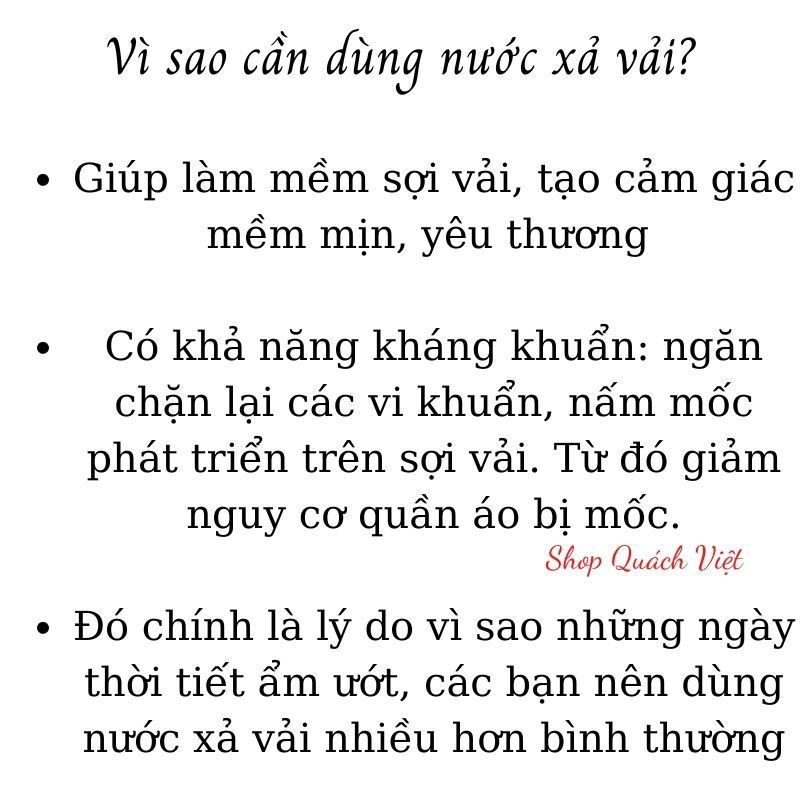 Vì sao cần dùng nước xả vải?

• Giúp làm mềm sợi vải, tạo cảm giác mềm mịn, yêu thương

• Có khả năng kháng khuẩn: ngăn chặn lại các vi khuẩn, nấm mốc phát triển trên sợi vải. Từ đó giảm nguy cơ quần áo bị mốc.

Shop Quách Việt

• Đó chính là lý do vì sao những ngày thời tiết ẩm ướt, các bạn nên dùng nước xả vải nhiều hơn bình thường